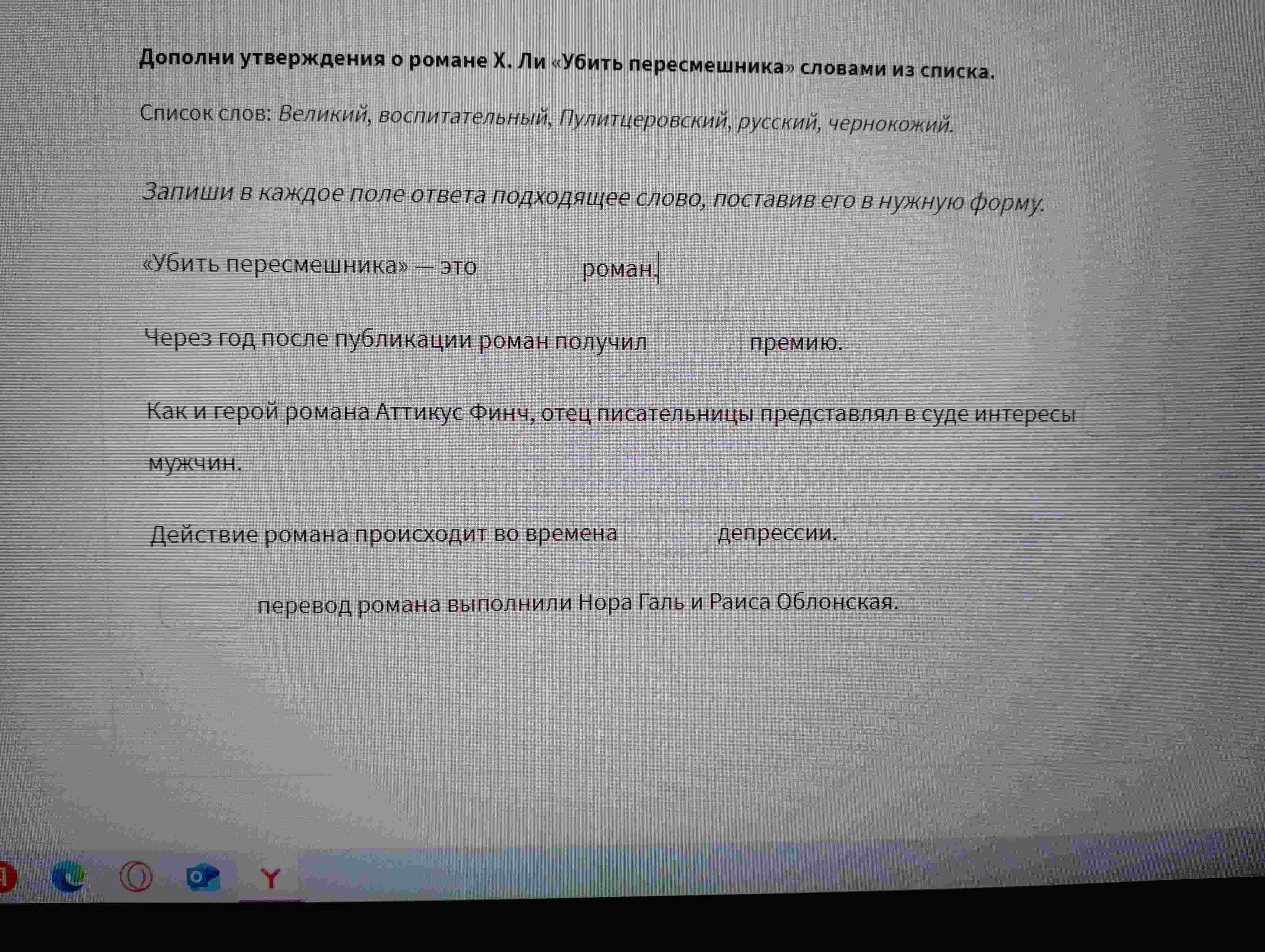 Дополни утверждения о романе Х. Ли «Убить пересмешника» словами из списка.

Список слов: Великий, воспитательный, Пулитцеровский, русский, чернокожий.

Запиши в каждое поле ответа подходящее слово, поставив его в нужную форму.

«Убить пересмешника» — это ____ роман.

Через год после публикации роман получил ____ премию.

Как и герой романа Аттикус Финч, отец писательницы представлял в суде интересы ____ мужчин.

Действие романа происходит во времена ____ депрессии.

____ перевод романа выполнили Нора Галь и Раиса Облонская.